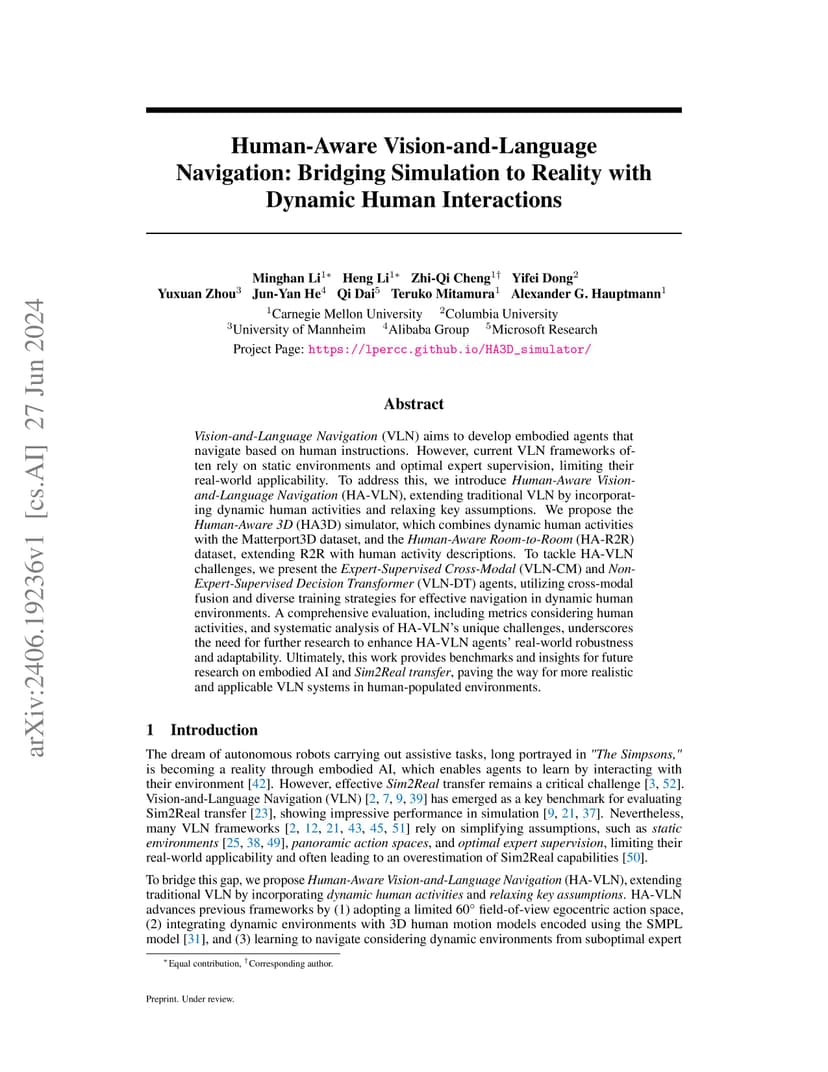 arXiv:2406.19236v1 [cs.AI] 27 Jun 2024

Human-Aware Vision-and-Language Navigation: Bridging Simulation to Reality with Dynamic Human Interactions

Minghan Li$^{1*}$ Heng Li$^{1*}$ Zhi-Qi Cheng$^{1\dagger}$ Yifei Dong$^{2}$
Yuxuan Zhou$^{3}$ Jun-Yan He$^{4}$ Qi Dai$^{5}$ Teruko Mitamura$^{1}$ Alexander G. Hauptmann$^{1}$
$^{1}$Carnegie Mellon University $^{2}$Columbia University
$^{3}$University of Mannheim $^{4}$Alibaba Group $^{5}$Microsoft Research
Project Page: https://lpercc.github.io/HA3D_simulator/

Abstract

Vision-and-Language Navigation (VLN) aims to develop embodied agents that navigate based on human instructions. However, current VLN frameworks often rely on static environments and optimal expert supervision, limiting their real-world applicability. To address this, we introduce Human-Aware Vision-and-Language Navigation (HA-VLN), extending traditional VLN by incorporating dynamic human activities and relaxing key assumptions. We propose the Human-Aware 3D (HA3D) simulator, which combines dynamic human activities with the Matterport3D dataset, and the Human-Aware Room-to-Room (HA-R2R) dataset, extending R2R with human activity descriptions. To tackle HA-VLN challenges, we present the Expert-Supervised Cross-Modal (VLN-CM) and Non-Expert-Supervised Decision Transformer (VLN-DT) agents, utilizing cross-modal fusion and diverse training strategies for effective navigation in dynamic human environments. A comprehensive evaluation, including metrics considering human activities, and systematic analysis of HA-VLN's unique challenges, underscores the need for further research to enhance HA-VLN agents' real-world robustness and adaptability. Ultimately, this work provides benchmarks and insights for future research on embodied AI and Sim2Real transfer, paving the way for more realistic and applicable VLN systems in human-populated environments.

1 Introduction

The dream of autonomous robots carrying out assistive tasks, long portrayed in "The Simpsons," is becoming a reality through embodied AI, which enables agents to learn by interacting with their environment [42]. However, effective Sim2Real transfer remains a critical challenge [3, 52]. Vision-and-Language Navigation (VLN) [2, 7, 9, 39] has emerged as a key benchmark for evaluating Sim2Real transfer [23], showing impressive performance in simulation [9, 21, 37]. Nevertheless, many VLN frameworks [2, 12, 21, 43, 45, 51] rely on simplifying assumptions, such as static environments [25, 38, 49], panoramic action spaces, and optimal expert supervision, limiting their real-world applicability and often leading to an overestimation of Sim2Real capabilities [50].

To bridge this gap, we propose Human-Aware Vision-and-Language Navigation (HA-VLN), extending traditional VLN by incorporating dynamic human activities and relaxing key assumptions. HA-VLN advances previous frameworks by (1) adopting a limited $60°$ field-of-view egocentric action space, (2) integrating dynamic environments with 3D human motion models encoded using the SMPL model [31], and (3) learning to navigate considering dynamic environments from suboptimal expert

$^{*}$Equal contribution, $^{\dagger}$Corresponding author.

Preprint. Under review.